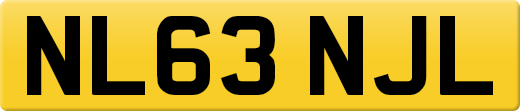 NL63 NJL